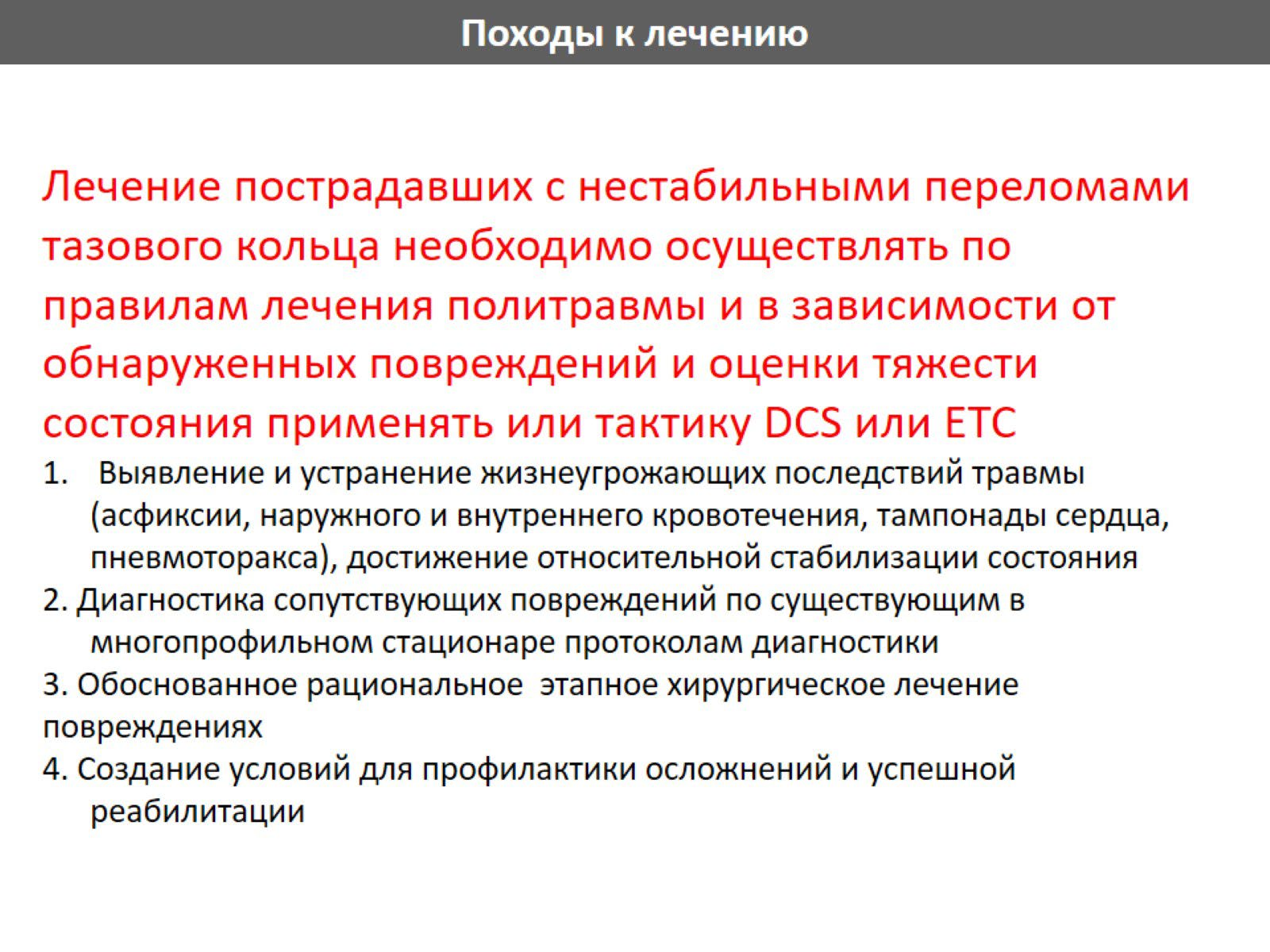 Походы к лечению

Лечение пострадавших с нестабильными переломами тазового кольца необходимо осуществлять по правилам лечения политравмы и в зависимости от обнаруженных повреждений и оценки тяжести состояния применять или тактику DCS или ETC

1. Выявление и устранение жизнеугрожающих последствий травмы (асфиксии, наружного и внутреннего кровотечения, тампонады сердца, пневмоторакса), достижение относительной стабилизации состояния
2. Диагностика сопутствующих повреждений по существующим в многопрофильном стационаре протоколам диагностики
3. Обоснованное рациональное этапное хирургическое лечение повреждениях
4. Создание условий для профилактики осложнений и успешной реабилитации